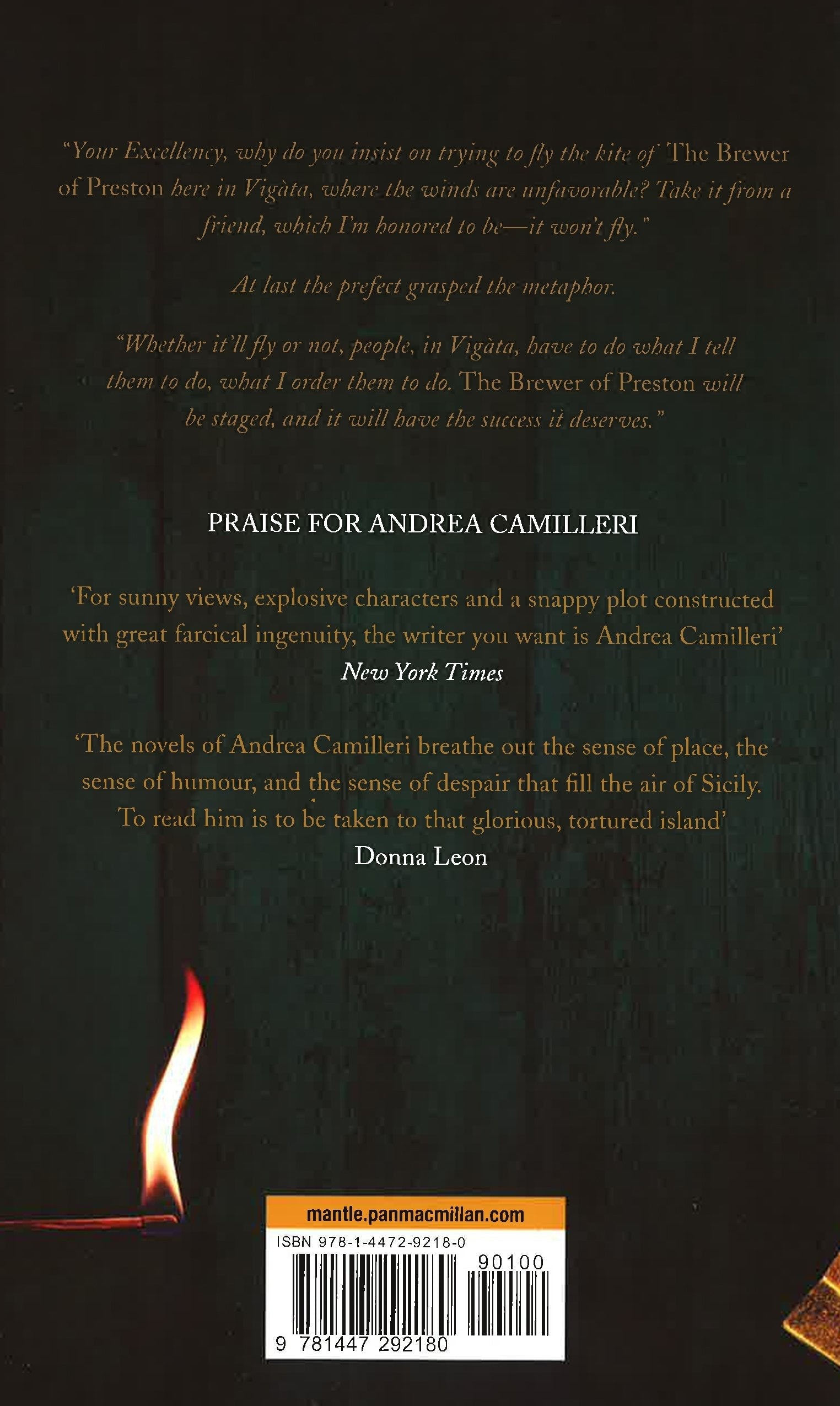 "Your Excellency, why do you insist on trying to fly the kite of The Brewer of Preston here in Vigàta, where the winds are unfavorable? Take it from a friend, which I'm honored to be—it won't fly."

At last the prefect grasped the metaphor.

"Whether it'll fly or not, people, in Vigàta, have to do what I tell them to do, what I order them to do. The Brewer of Preston will be staged, and it will have the success it deserves."

PRAISE FOR ANDREA CAMILLERI

'For sunny views, explosive characters and a snappy plot constructed with great farcical ingenuity, the writer you want is Andrea Camilleri'
New York Times

'The novels of Andrea Camilleri breathe out the sense of place, the sense of humour, and the sense of despair that fill the air of Sicily. To read him is to be taken to that glorious, tortured island'
Donna Leon

mantle.panmacmillan.com
ISBN 978-1-4472-9218-0
90100
9 781447 292180